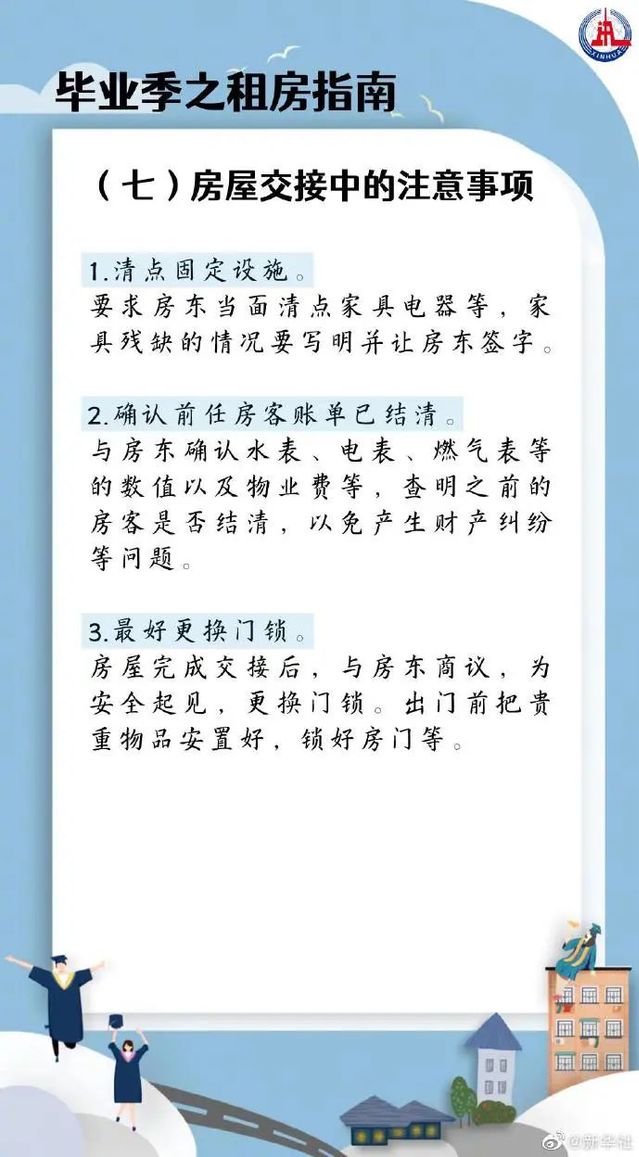 毕业季之租房指南

（七）房屋交接中的注意事项

1.清点固定设施。

要求房东当面清点家具电器等，家具残缺的情况要写明并让房东签字。

2.确认前任房客账单已结清。

与房东确认水表、电表、燃气表等的数值以及物业费等，查明之前的房客是否结清，以免产生财产纠纷等问题。

3.最好更换门锁。

房屋完成交接后，与房东商议，为安全起见，更换门锁。出门前把贵重物品安置好，锁好房门等。

@新华社